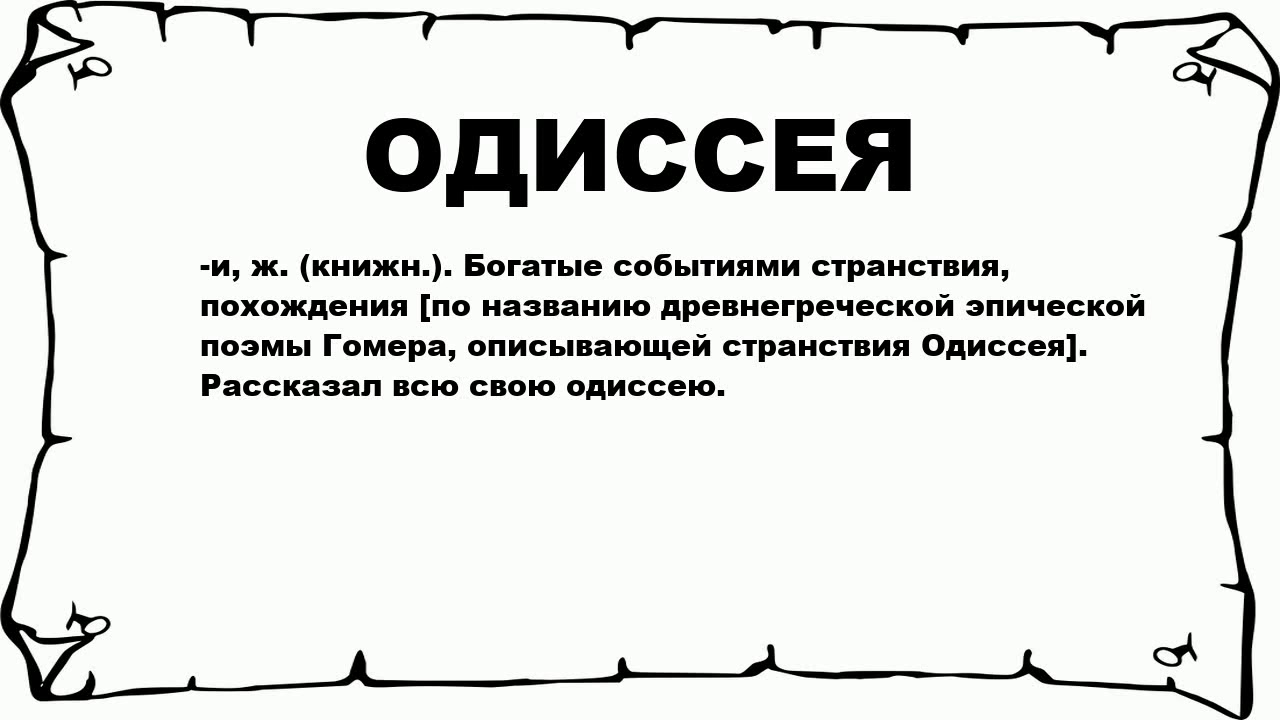 ОДИССЕЯ

-и, ж. (книжн.). Богатые событиями странствия, похождения [по названию древнегреческой эпической поэмы Гомера, описывающей странствия Одиссея]. Рассказал всю свою одиссею.